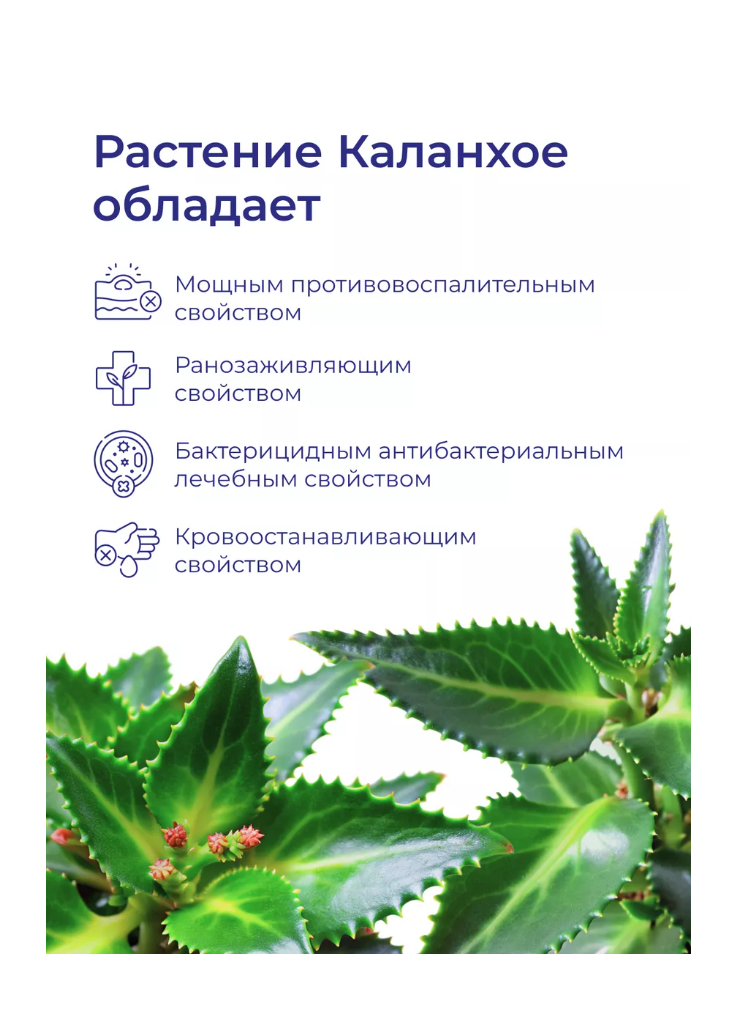 Растение Каланхое обладает

Мощным противовоспалительным свойством

Ранозаживляющим свойством

Бактерицидным антибактериальным лечебным свойством

Кровоостанавливающим свойством